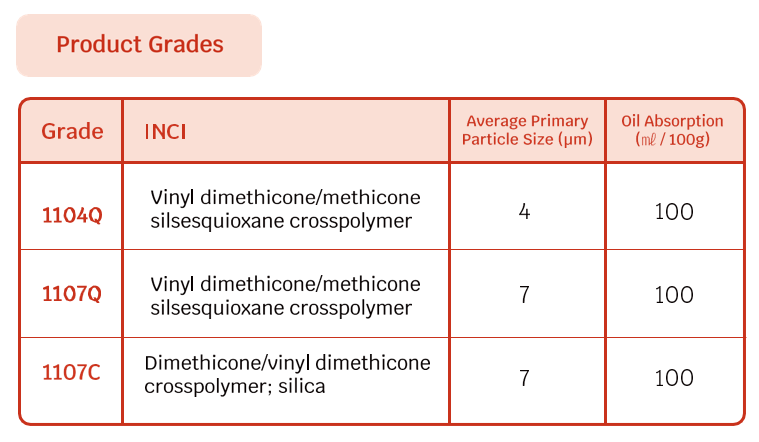 Product Grades

| Grade | INCI | Average Primary Particle Size (μm) | Oil Absorption (㎖ / 100g) |
|---|---|---|---|
| 1104Q | Vinyl dimethicone/methicone silsesquioxane crosspolymer | 4 | 100 |
| 1107Q | Vinyl dimethicone/methicone silsesquioxane crosspolymer | 7 | 100 |
| 1107C | Dimethicone/vinyl dimethicone crosspolymer; silica | 7 | 100 |